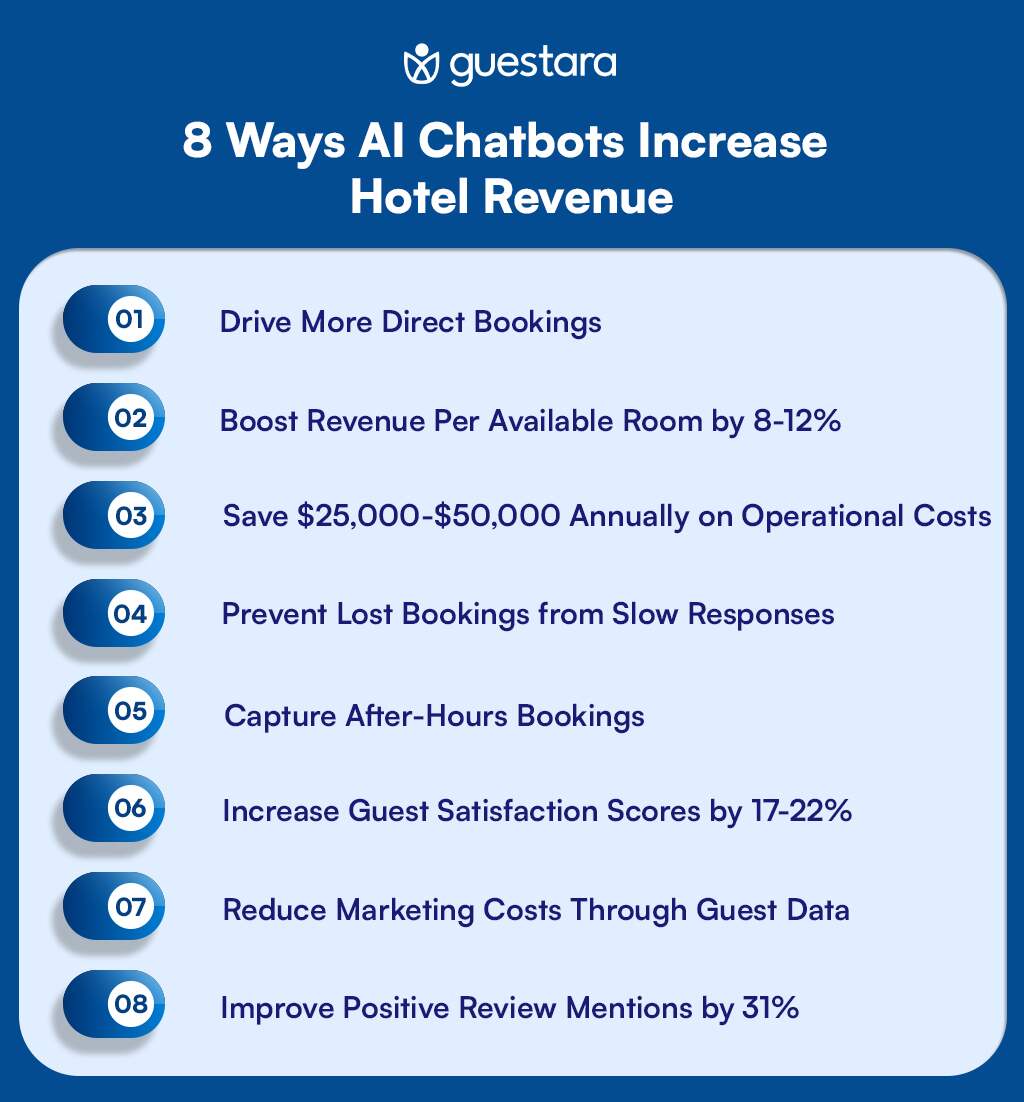 guestara

8 Ways AI Chatbots Increase Hotel Revenue

01 Drive More Direct Bookings

02 Boost Revenue Per Available Room by 8-12%

03 Save \$25,000-\$50,000 Annually on Operational Costs

04 Prevent Lost Bookings from Slow Responses

05 Capture After-Hours Bookings

06 Increase Guest Satisfaction Scores by 17-22%

07 Reduce Marketing Costs Through Guest Data

08 Improve Positive Review Mentions by 31%